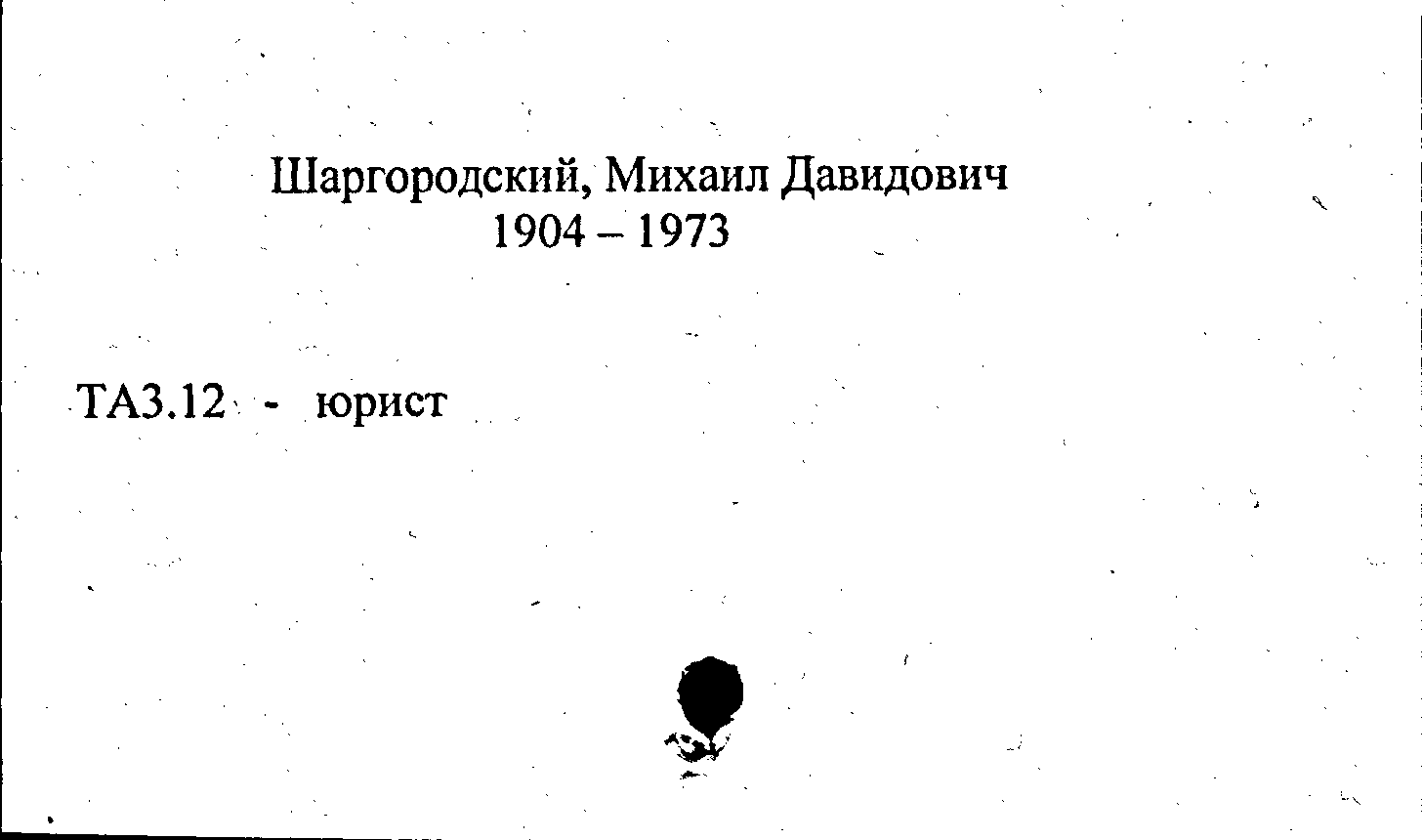 Шаргородский, Михаил Давидович
1904 – 1973

ТА3.12 - юрист